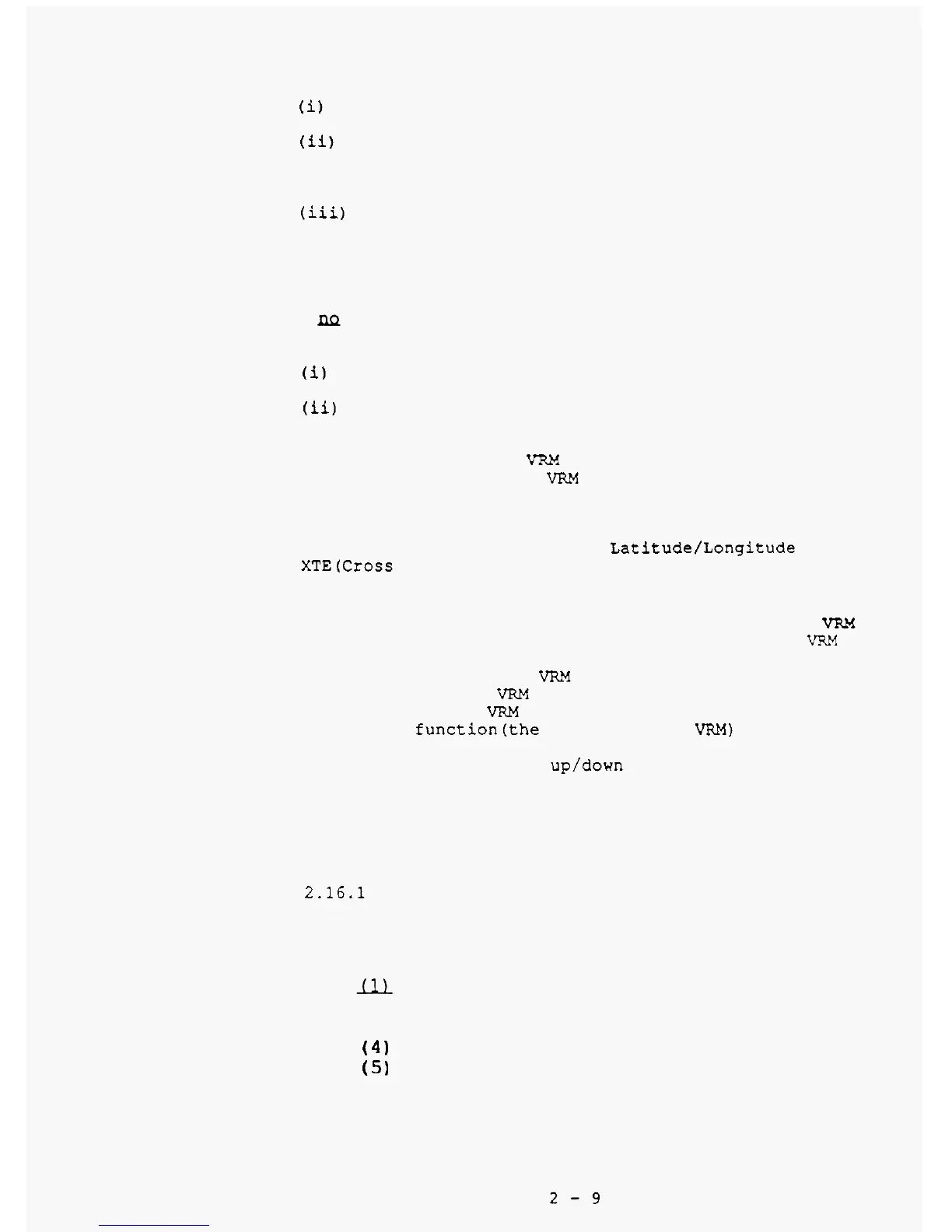 (i)

(ii)

(iii)

no

(i)

(ii)

VRM
VRM

Latitude/Longitude
XTE(Cross

VRM
VRM

VRM
VRM
VRM
function(the VRM)

up/down

2.16.1

(1)

(4)
(5)

2 - 9